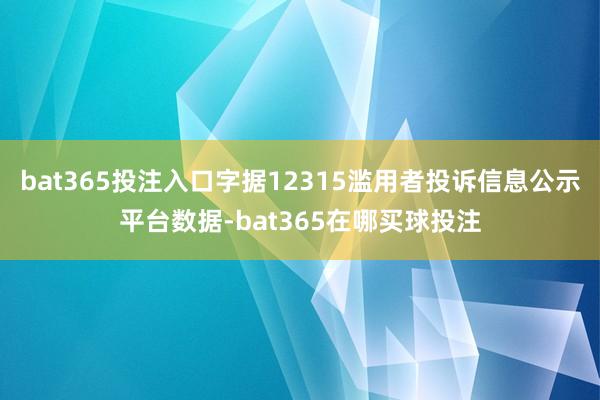 bat365投注入口字据12315滥用者投诉信息公示平台数据-bat365在哪买球投注